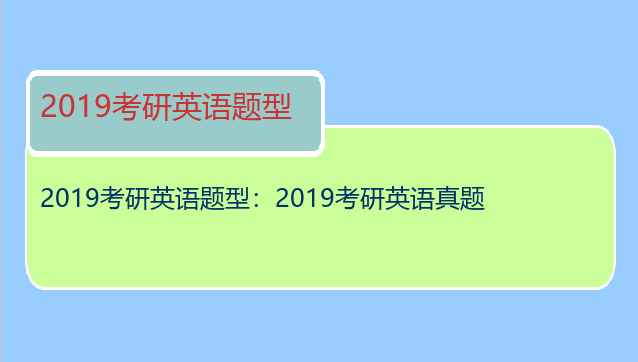 2019考研英语题型

2019考研英语题型：2019考研英语真题